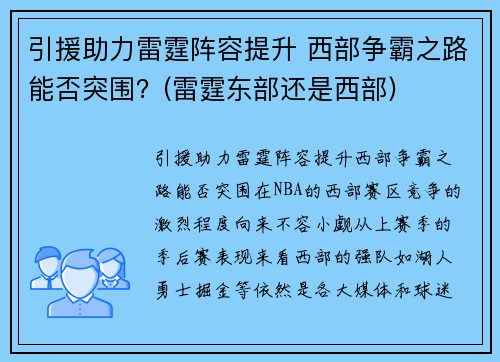 引援助力雷霆阵容提升 西部争霸之路能否突围？（雷霆东部还是西部）

引援助力雷霆阵容提升西部争霸之路能否突围在NBA的西部赛区竞争的激烈程度向来不容小觑从上赛季的季后赛表现来看西部的强队如湖人勇士掘金等依然是各大媒体和球迷